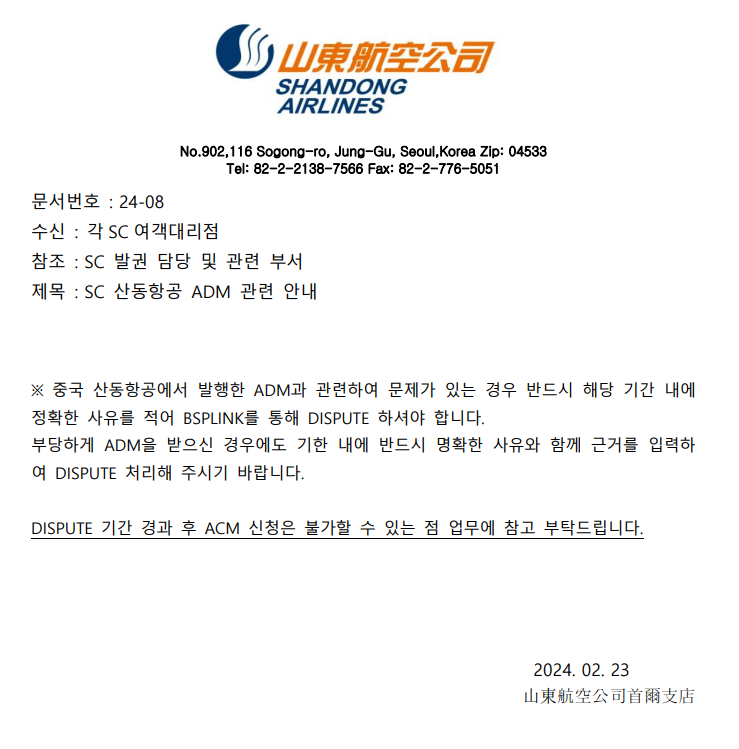 山東航空公司
SHANDONG
AIRLINES

No.902,116 Sogong-ro, Jung-Gu, Seoul,Korea Zip: 04533
Tel: 82-2-2138-7566 Fax: 82-2-776-5051

문서번호 : 24-08
수신 : 각 SC 여객대리점
참조 : SC 발권 담당 및 관련 부서
제목 : SC 산동항공 ADM 관련 안내

※ 중국 산동항공에서 발행한 ADM과 관련하여 문제가 있는 경우 반드시 해당 기간 내에 정확한 사유를 적어 BSPLINK를 통해 DISPUTE 하셔야 합니다.
부당하게 ADM을 받으신 경우에도 기한 내에 반드시 명확한 사유와 함께 근거를 입력하여 DISPUTE 처리해 주시기 바랍니다.

DISPUTE 기간 경과 후 ACM 신청은 불가할 수 있는 점 업무에 참고 부탁드립니다.

2024. 02. 23
山東航空公司首爾支店